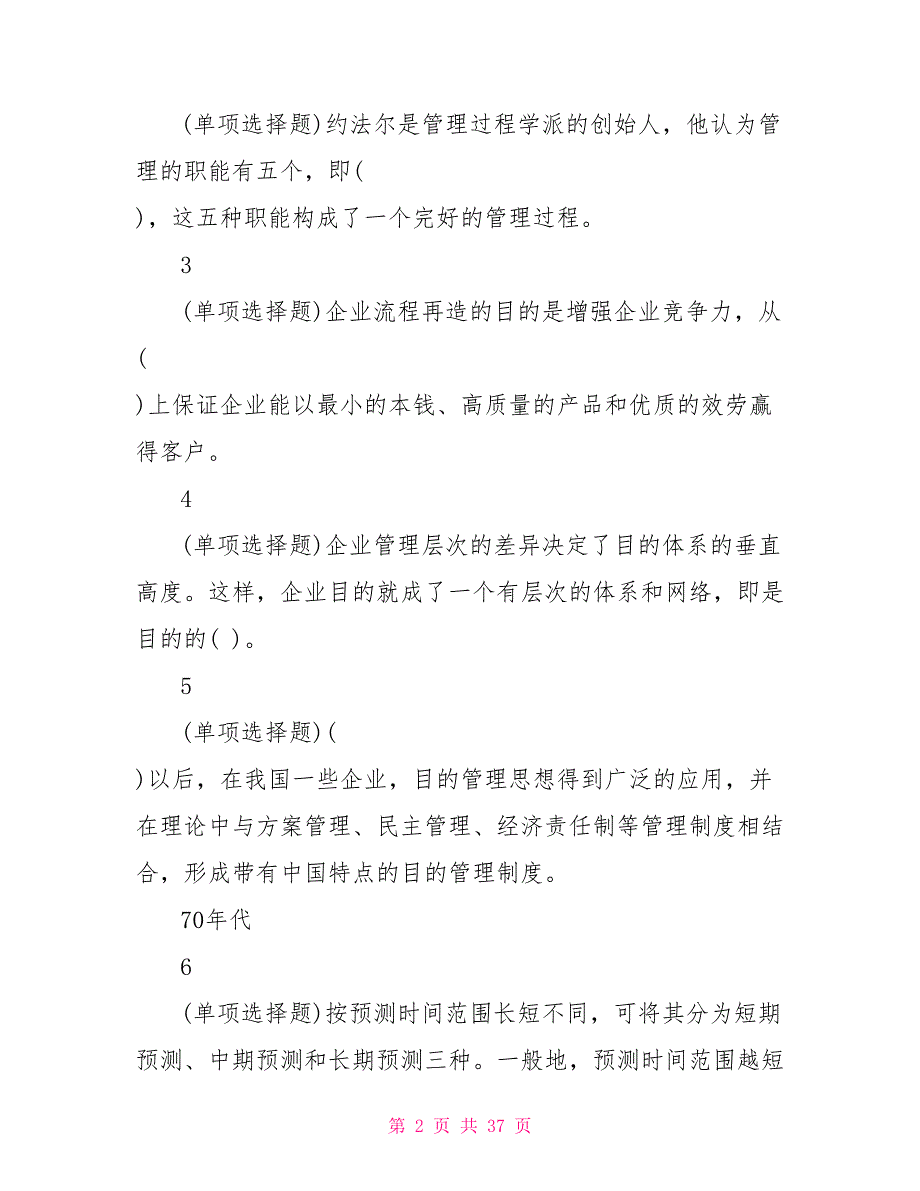 (单项选择题)约法尔是管理过程学派的创始人，他认为管理的职能有五个，即(

)，这五种职能构成了一个完好的管理过程。

3

(单项选择题)企业流程再造的目的是增强企业竞争力，从(

)上保证企业能以最小的本钱、高质量的产品和优质的效劳赢得客户。

4

(单项选择题)企业管理层次的差异决定了目的体系的垂直高度。这样，企业目的就成了一个有层次的体系和网络，即是目的的( )。

5

(单项选择题)(

)以后，在我国一些企业，目的管理思想得到广泛的应用，并在理论中与方案管理、民主管理、经济责任制等管理制度相结合，形成带有中国特点的目的管理制度。

70年代

6

(单项选择题)按预测时间范围长短不同，可将其分为短期预测、中期预测和长期预测三种。一般地，预测时间范围越短

第 2 页 共 37 页